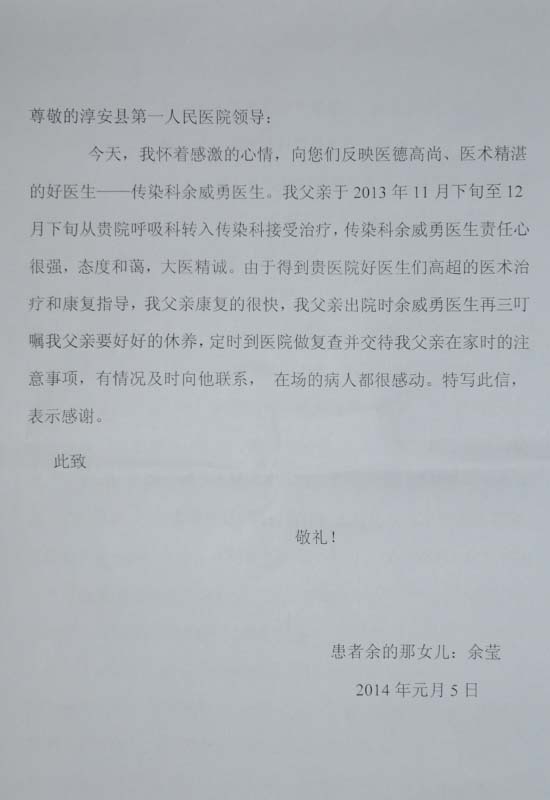 尊敬的淳安县第一人民医院领导：

今天，我怀着感激的心情，向您们反映医德高尚、医术精湛的好医生——传染科余威勇医生。我父亲于 2013 年 11 月下旬至 12 月下旬从贵院呼吸科转入传染科接受治疗，传染科余威勇医生责任心很强，态度和蔼，大医精诚。由于得到贵医院好医生们高超的医术治疗和康复指导，我父亲康复的很快，我父亲出院时余威勇医生再三叮嘱我父亲要好好的休养，定时到医院做复查并交待我父亲在家时的注意事项，有情况及时向他联系， 在场的病人都很感动。特写此信，表示感谢。

此致

敬礼！

患者余的那女儿：余莹

2014 年元月 5 日